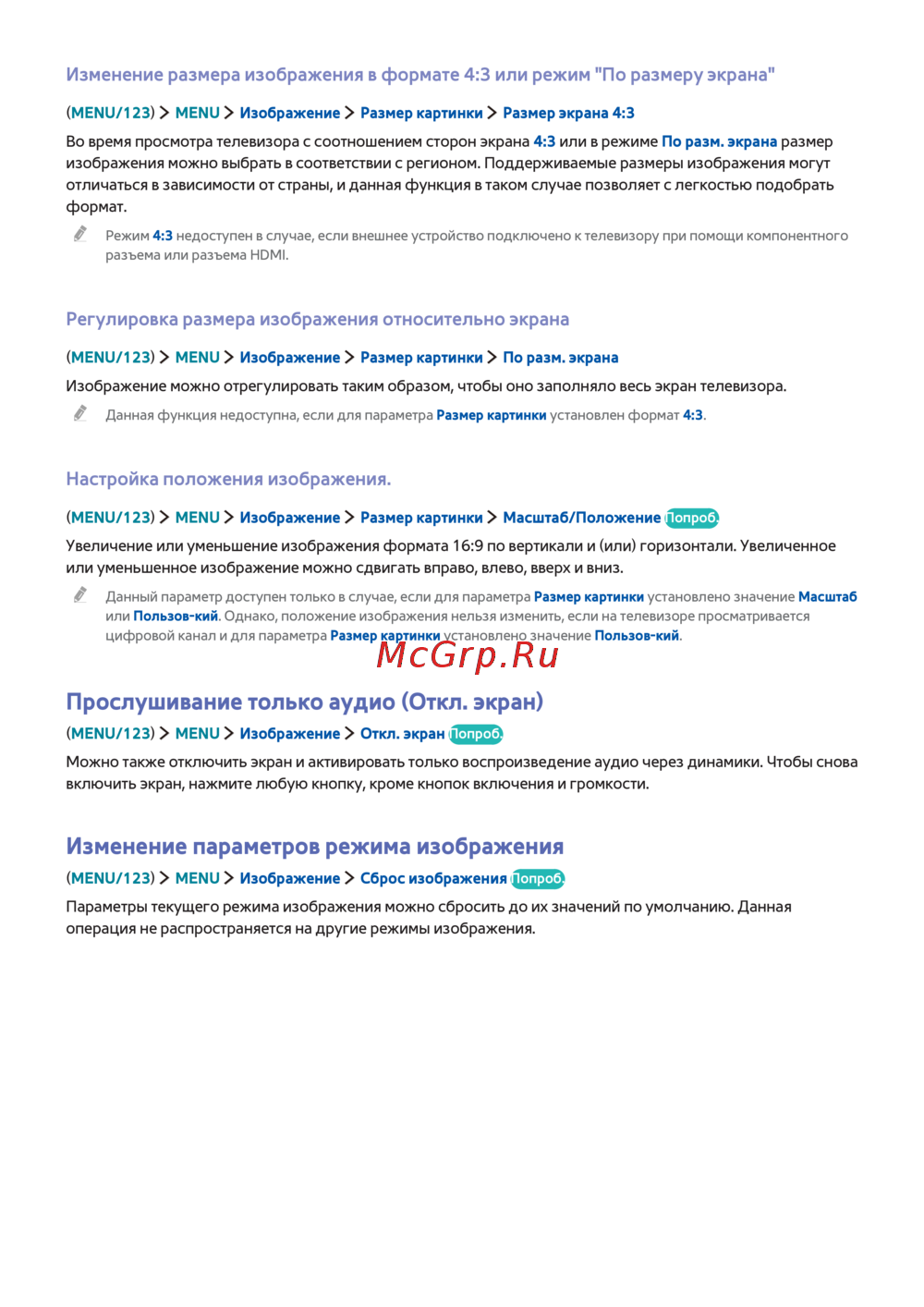 Изменение размера изображения в формате 4:3 или режим "По размеру экрана"

(MENU/123) > MENU > Изображение > Размер картинки > Размер экрана 4:3

Во время просмотра телевизора с соотношением сторон экрана 4:3 или в режиме По разм. экрана размер изображения можно выбрать в соответствии с регионом. Поддерживаемые размеры изображения могут отличаться в зависимости от страны, и данная функция в таком случае позволяет с легкостью подобрать формат.

Режим 4:3 недоступен в случае, если внешнее устройство подключено к телевизору при помощи компонентного разъема или разъема HDMI.

Регулировка размера изображения относительно экрана

(MENU/123) > MENU > Изображение > Размер картинки > По разм. экрана

Изображение можно отрегулировать таким образом, чтобы оно заполняло весь экран телевизора.

Данная функция недоступна, если для параметра Размер картинки установлен формат 4:3.

Настройка положения изображения.

(MENU/123) > MENU > Изображение > Размер картинки > Масштаб/Положение Попроб.

Увеличение или уменьшение изображения формата 16:9 по вертикали и (или) горизонтали. Увеличенное или уменьшенное изображение можно сдвигать вправо, влево, вверх и вниз.

Данный параметр доступен только в случае, если для параметра Размер картинки установлено значение Масштаб или Пользов-кий. Однако, положение изображения нельзя изменить, если на телевизоре просматривается цифровой канал и для параметра Размер картинки установлено значение Пользов-кий.

McGrp.Ru

Прослушивание только аудио (Откл. экран)

(MENU/123) > MENU > Изображение > Откл. экран Попроб.

Можно также отключить экран и активировать только воспроизведение аудио через динамики. Чтобы снова включить экран, нажмите любую кнопку, кроме кнопок включения и громкости.

Изменение параметров режима изображения

(MENU/123) > MENU > Изображение > Сброс изображения Попроб.

Параметры текущего режима изображения можно сбросить до их значений по умолчанию. Данная операция не распространяется на другие режимы изображения.